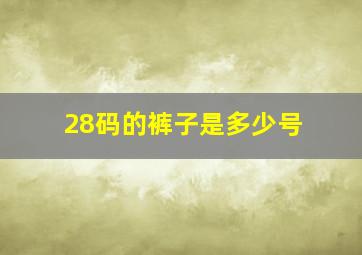 28码的裤子是多少号